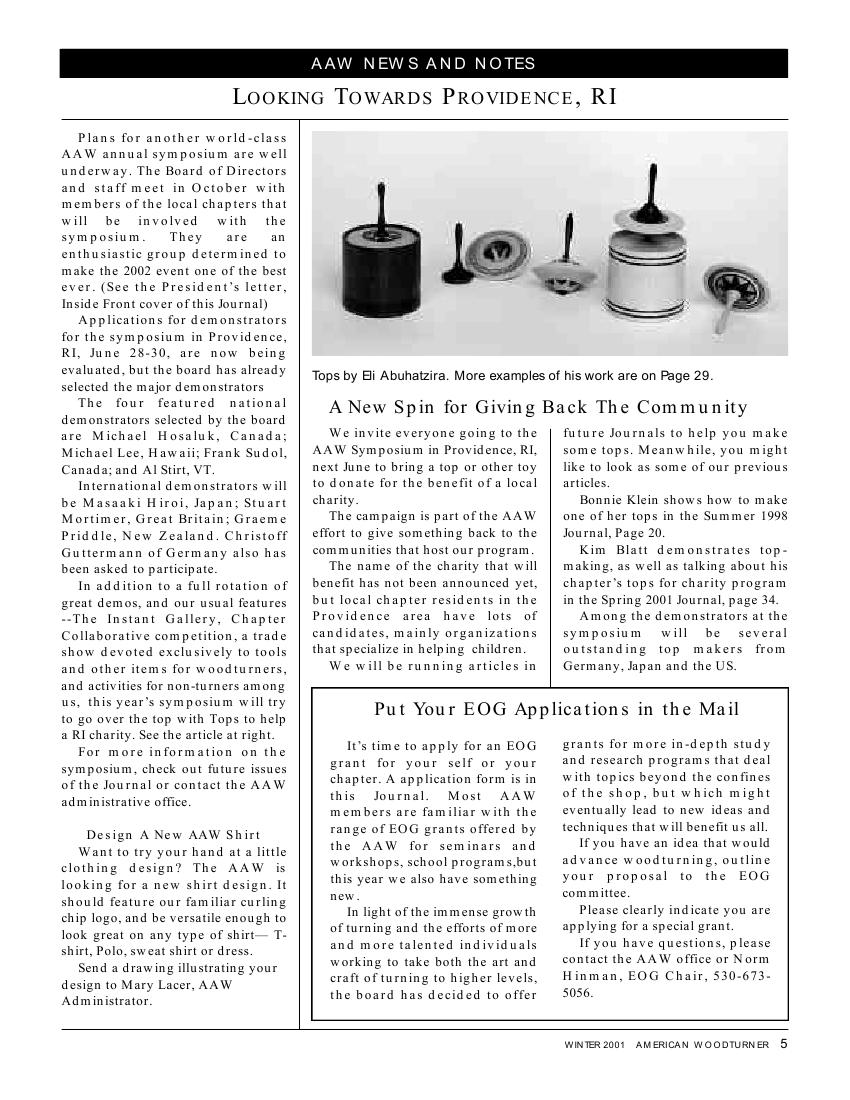 AAW NEWS AND NOTES

LOOKING TOWARDS PROVIDENCE, RI

Plans for another world-class AAW annual symposium are well underway. The Board of Directors and staff meet in October with members of the local chapters that will be involved with the symposium. They are an enthusiastic group determined to make the 2002 event one of the best ever. (See the President's letter, Inside Front cover of this Journal)

Applications for demonstrators for the symposium in Providence, RI, June 28-30, are now being evaluated, but the board has already selected the major demonstrators

The four featured national demonstrators selected by the board are Michael Hosaluk, Canada; Michael Lee, Hawaii; Frank Sudol, Canada; and Al Stirt, VT.

International demonstrators will be Masaaki Hiroi, Japan; Stuart Mortimer, Great Britain; Graeme Priddle, New Zealand. Christoff Guttermann of Germany also has been asked to participate.

In addition to a full rotation of great demos, and our usual features --The Instant Gallery, Chapter Collaborative competition, a trade show devoted exclusively to tools and other items for woodturners, and activities for non-turners among us, this year's symposium will try to go over the top with Tops to help a RI charity. See the article at right.

For more information on the symposium, check out future issues of the Journal or contact the AAW administrative office.

Design A New AAW Shirt

Want to try your hand at a little clothing design? The AAW is looking for a new shirt design. It should feature our familiar curling chip logo, and be versatile enough to look great on any type of shirt— T-shirt, Polo, sweat shirt or dress.

Send a drawing illustrating your design to Mary Lacer, AAW Administrator.

Tops by Eli Abuhatzira. More examples of his work are on Page 29.

A New Spin for Giving Back The Community

We invite everyone going to the AAW Symposium in Providence, RI, next June to bring a top or other toy to donate for the benefit of a local charity.

The campaign is part of the AAW effort to give something back to the communities that host our program.

The name of the charity that will benefit has not been announced yet, but local chapter residents in the Providence area have lots of candidates, mainly organizations that specialize in helping children.

We will be running articles in future Journals to help you make some tops. Meanwhile, you might like to look as some of our previous articles.

Bonnie Klein shows how to make one of her tops in the Summer 1998 Journal, Page 20.

Kim Blatt demonstrates top-making, as well as talking about his chapter's tops for charity program in the Spring 2001 Journal, page 34.

Among the demonstrators at the symposium will be several outstanding top makers from Germany, Japan and the US.

Put Your EOG Applications in the Mail

It's time to apply for an EOG grant for your self or your chapter. A application form is in this Journal. Most AAW members are familiar with the range of EOG grants offered by the AAW for seminars and workshops, school programs,but this year we also have something new.

In light of the immense growth of turning and the efforts of more and more talented individuals working to take both the art and craft of turning to higher levels, the board has decided to offer grants for more in-depth study and research programs that deal with topics beyond the confines of the shop, but which might eventually lead to new ideas and techniques that will benefit us all.

If you have an idea that would advance woodturning, outline your proposal to the EOG committee.

Please clearly indicate you are applying for a special grant.

If you have questions, please contact the AAW office or Norm Hinman, EOG Chair, 530-673-5056.

WINTER 2001 AMERICAN WOODTURNER 5